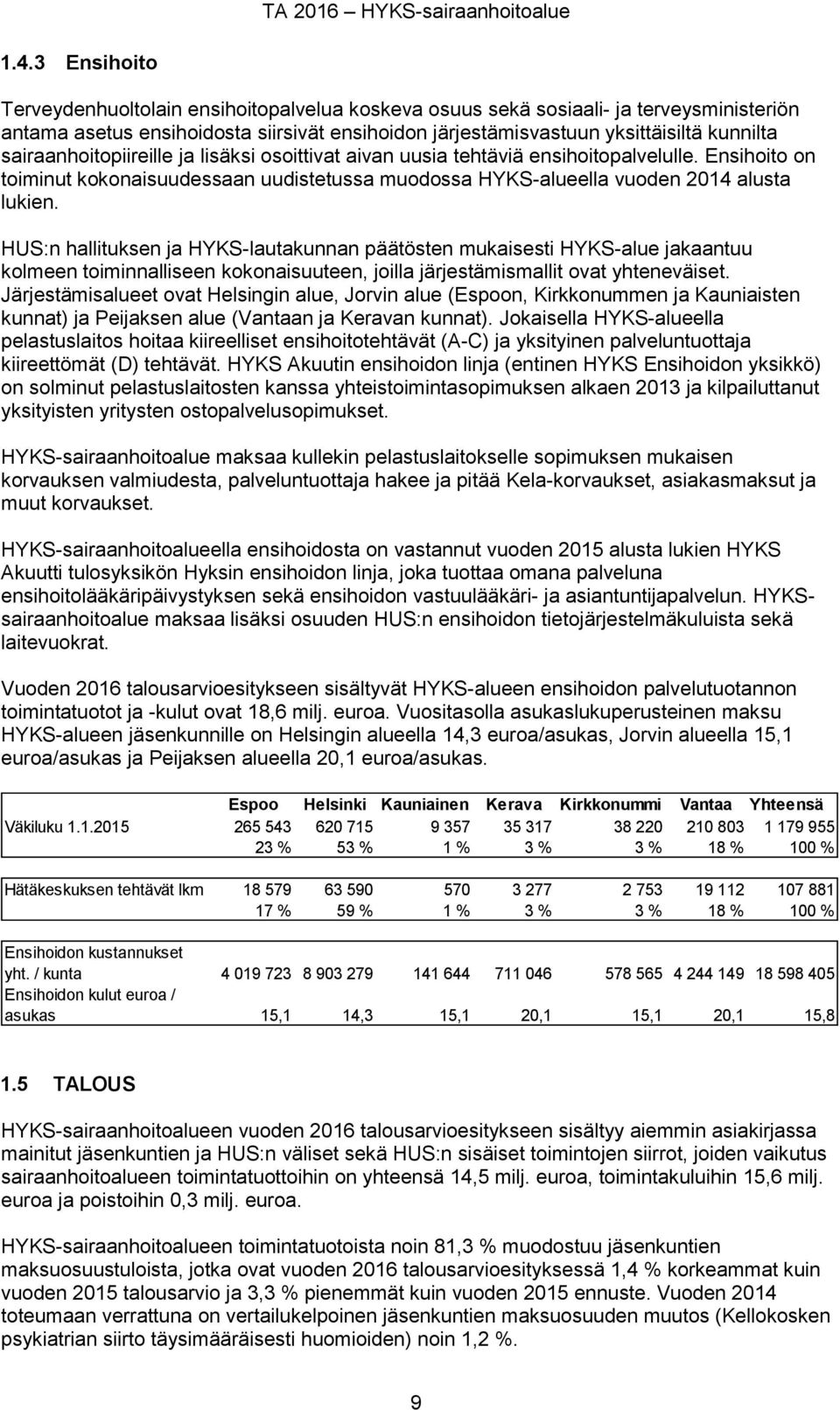 TA 2016 – HYKS-sairaanhoitoalue

1.4.3 Ensihoito

Terveydenhuoltolain ensihoitopalvelua koskeva osuus sekä sosiaali- ja terveysministeriön antama asetus ensihoidosta siirsivät ensihoidon järjestämisvastuun yksittäisiltä kunnilta sairaanhoitopiireille ja lisäksi osoittivat aivan uusia tehtäviä ensihoitopalvelulle. Ensihoito on toiminut kokonaisuudessaan uudistetussa muodossa HYKS-alueella vuoden 2014 alusta lukien.

HUS:n hallituksen ja HYKS-lautakunnan päätösten mukaisesti HYKS-alue jakaantuu kolmeen toiminnalliseen kokonaisuuteen, joilla järjestämismallit ovat yhteneväiset. Järjestämisalueet ovat Helsingin alue, Jorvin alue (Espoon, Kirkkonummen ja Kauniaisten kunnat) ja Peijaksen alue (Vantaan ja Keravan kunnat). Jokaisella HYKS-alueella pelastuslaitos hoitaa kiireelliset ensihoitotehtävät (A-C) ja yksityinen palveluntuottaja kiireettömät (D) tehtävät. HYKS Akuutin ensihoidon linja (entinen HYKS Ensihoidon yksikkö) on solminut pelastuslaitosten kanssa yhteistoimintasopimuksen alkaen 2013 ja kilpailuttanut yksityisten yritysten ostopalvelusopimukset.

HYKS-sairaanhoitoalue maksaa kullekin pelastuslaitokselle sopimuksen mukaisen korvauksen valmiudesta, palveluntuottaja hakee ja pitää Kela-korvaukset, asiakasmaksut ja muut korvaukset.

HYKS-sairaanhoitoalueella ensihoidosta on vastannut vuoden 2015 alusta lukien HYKS Akuutti tulosyksikön Hyksin ensihoidon linja, joka tuottaa omana palveluna ensihoitolääkäripäivystyksen sekä ensihoidon vastuulääkäri- ja asiantuntijapalvelun. HYKS-sairaanhoitoalue maksaa lisäksi osuuden HUS:n ensihoidon tietojärjestelmäkuluista sekä laitevuokrat.

Vuoden 2016 talousarvioesitykseen sisältyvät HYKS-alueen ensihoidon palvelutuotannon toimintatuotot ja -kulut ovat 18,6 milj. euroa. Vuositasolla asukaslukuperusteinen maksu HYKS-alueen jäsenkunnille on Helsingin alueella 14,3 euroa/asukas, Jorvin alueella 15,1 euroa/asukas ja Peijaksen alueella 20,1 euroa/asukas.

| | Espoo | Helsinki | Kauniainen | Kerava | Kirkkonummi | Vantaa | Yhteensä |
|---|---|---|---|---|---|---|---|
| Väkiluku 1.1.2015 | 265 543 | 620 715 | 9 357 | 35 317 | 38 220 | 210 803 | 1 179 955 |
| | 23 % | 53 % | 1 % | 3 % | 3 % | 18 % | 100 % |
| Hätäkeskuksen tehtävät lkm | 18 579 | 63 590 | 570 | 3 277 | 2 753 | 19 112 | 107 881 |
| | 17 % | 59 % | 1 % | 3 % | 3 % | 18 % | 100 % |
| Ensihoidon kustannukset yht. / kunta | 4 019 723 | 8 903 279 | 141 644 | 711 046 | 578 565 | 4 244 149 | 18 598 405 |
| Ensihoidon kulut euroa / asukas | 15,1 | 14,3 | 15,1 | 20,1 | 15,1 | 20,1 | 15,8 |

1.5 TALOUS

HYKS-sairaanhoitoalueen vuoden 2016 talousarvioesitykseen sisältyy aiemmin asiakirjassa mainitut jäsenkuntien ja HUS:n väliset sekä HUS:n sisäiset toimintojen siirrot, joiden vaikutus sairaanhoitoalueen toimintatuottoihin on yhteensä 14,5 milj. euroa, toimintakuluihin 15,6 milj. euroa ja poistoihin 0,3 milj. euroa.

HYKS-sairaanhoitoalueen toimintatuotoista noin 81,3 % muodostuu jäsenkuntien maksuosuustuloista, jotka ovat vuoden 2016 talousarvioesityksessä 1,4 % korkeammat kuin vuoden 2015 talousarvio ja 3,3 % pienemmät kuin vuoden 2015 ennuste. Vuoden 2014 toteumaan verrattuna on vertailukelpoinen jäsenkuntien maksuosuuden muutos (Kellokosken psykiatrian siirto täysimääräisesti huomioiden) noin 1,2 %.

9